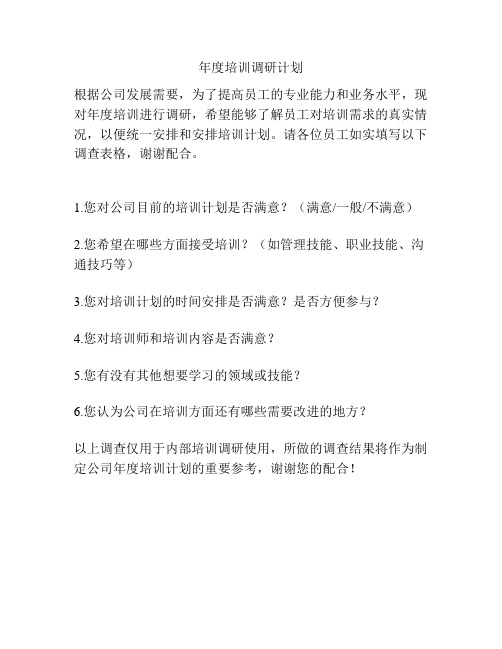 年度培训调研计划

根据公司发展需要，为了提高员工的专业能力和业务水平，现对年度培训进行调研，希望能够了解员工对培训需求的真实情况，以便统一安排和安排培训计划。请各位员工如实填写以下调查表格，谢谢配合。

1.您对公司目前的培训计划是否满意？（满意/一般/不满意）

2.您希望在哪些方面接受培训？（如管理技能、职业技能、沟通技巧等）

3.您对培训计划的时间安排是否满意？是否方便参与？

4.您对培训师和培训内容是否满意？

5.您有没有其他想要学习的领域或技能？

6.您认为公司在培训方面还有哪些需要改进的地方？

以上调查仅用于内部培训调研使用，所做的调查结果将作为制定公司年度培训计划的重要参考，谢谢您的配合！